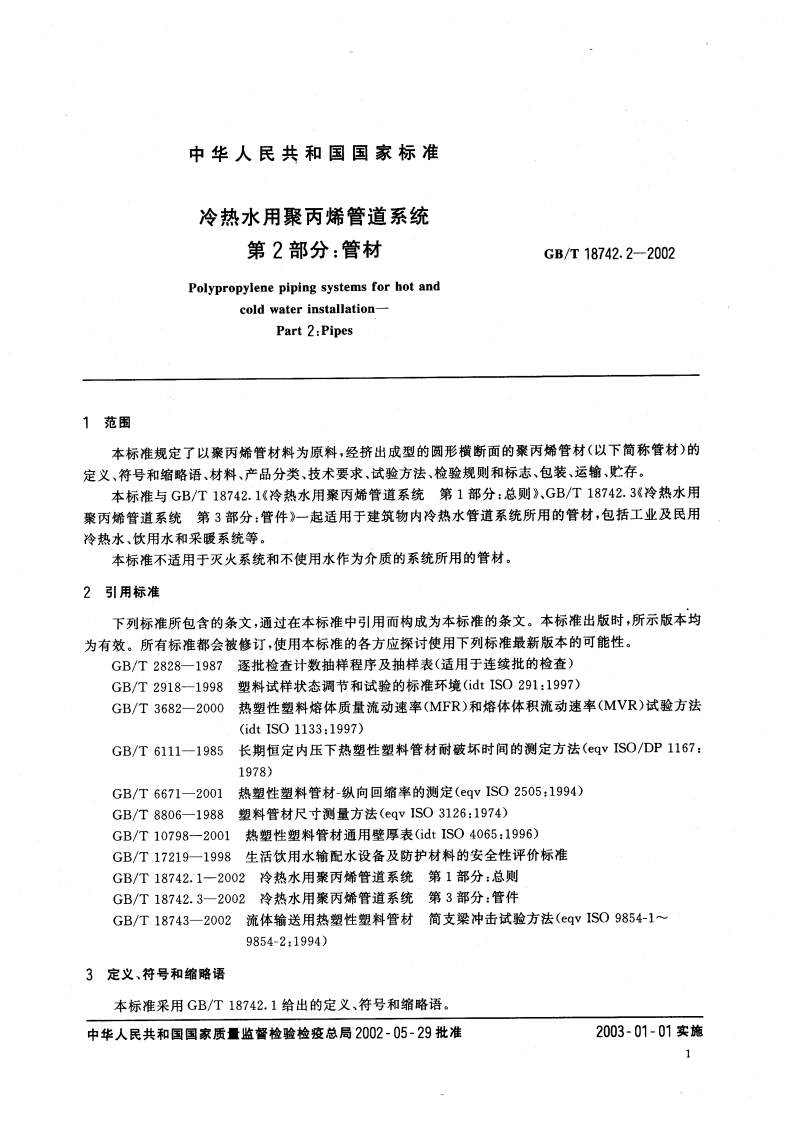 中华人民共和国国家标准

冷热水用聚丙烯管道系统
第2部分:管材

GB/T 18742.2—2002

Polypropylene piping systems for hot and cold water installation—
Part 2:Pipes

1 范围

本标准规定了以聚丙烯管材料为原料,经挤出成型的圆形横断面的聚丙烯管材(以下简称管材)的定义、符号和缩略语、材料、产品分类、技术要求、试验方法、检验规则和标志、包装、运输、贮存。

本标准与GB/T 18742.1《冷热水用聚丙烯管道系统 第1部分:总则》、GB/T 18742.3《冷热水用聚丙烯管道系统 第3部分:管件》一起适用于建筑物内冷热水管道系统所用的管材,包括工业及民用冷热水、饮用水和采暖系统等。

本标准不适用于灭火系统和不使用水作为介质的系统所用的管材。

2 引用标准

下列标准所包含的条文,通过在本标准中引用而构成为本标准的条文。本标准出版时,所示版本均为有效。所有标准都会被修订,使用本标准的各方应探讨使用下列标准最新版本的可能性。

GB/T 2828—1987 逐批检查计数抽样程序及抽样表(适用于连续批的检查)
GB/T 2918—1998 塑料试样状态调节和试验的标准环境(idt ISO 291:1997)
GB/T 3682—2000 热塑性塑料熔体质量流动速率(MFR)和熔体体积流动速率(MVR)试验方法(idt ISO 1133:1997)
GB/T 6111—1985 长期恒定内压下热塑性塑料管材耐破坏时间的测定方法(eqv ISO/DP 1167:1978)
GB/T 6671—2001 热塑性塑料管材-纵向回缩率的测定(eqv ISO 2505:1994)
GB/T 8806—1988 塑料管材尺寸测量方法(eqv ISO 3126:1974)
GB/T 10798—2001 热塑性塑料管材通用壁厚表(idt ISO 4065:1996)
GB/T 17219—1998 生活饮用水输配水设备及防护材料的安全性评价标准
GB/T 18742.1—2002 冷热水用聚丙烯管道系统 第1部分:总则
GB/T 18742.3—2002 冷热水用聚丙烯管道系统 第3部分:管件
GB/T 18743—2002 流体输送用热塑性塑料管材 简支梁冲击试验方法(eqv ISO 9854-1~9854-2:1994)

3 定义、符号和缩略语

本标准采用GB/T 18742.1给出的定义、符号和缩略语。

中华人民共和国国家质量监督检验检疫总局2002-05-29批准 2003-01-01实施

1